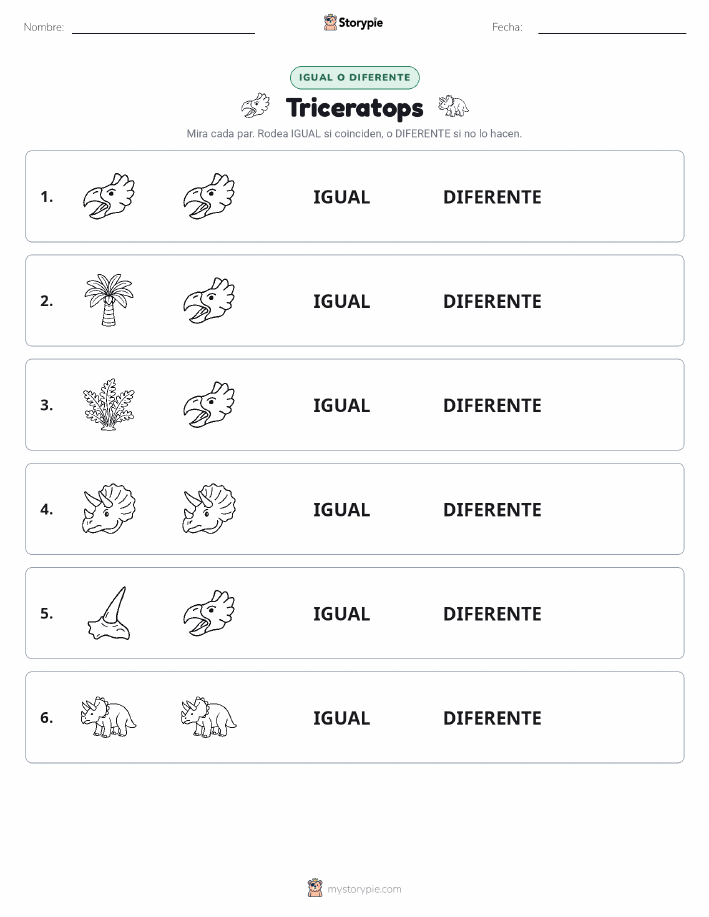 Nombre: Storypie Fecha:

IGUAL O DIFERENTE

Triceratops

Mira cada par. Rodea IGUAL si coinciden, o DIFERENTE si no lo hacen.

1. IGUAL DIFERENTE

2. IGUAL DIFERENTE

3. IGUAL DIFERENTE

4. IGUAL DIFERENTE

5. IGUAL DIFERENTE

6. IGUAL DIFERENTE

mystorypie.com